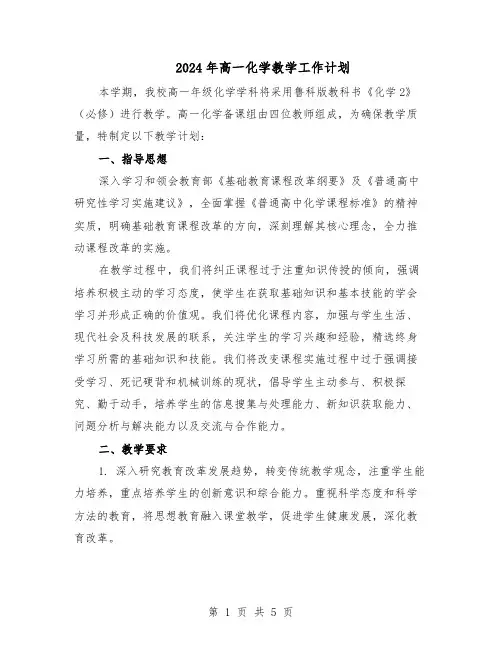 2024年高一化学教学工作计划

本学期，我校高一年级化学学科将采用鲁科版教科书《化学2》（必修）进行教学。高一化学备课组由四位教师组成，为确保教学质量，特制定以下教学计划：

一、指导思想

深入学习和领会教育部《基础教育课程改革纲要》及《普通高中研究性学习实施建议》，全面掌握《普通高中化学课程标准》的精神实质，明确基础教育课程改革的方向，深刻理解其核心理念，全力推动课程改革的实施。

在教学过程中，我们将纠正课程过于注重知识传授的倾向，强调培养积极主动的学习态度，使学生在获取基础知识和基本技能的学会学习并形成正确的价值观。我们将优化课程内容，加强与学生生活、现代社会及科技发展的联系，关注学生的学习兴趣和经验，精选终身学习所需的基础知识和技能。我们将改变课程实施过程中过于强调接受学习、死记硬背和机械训练的现状，倡导学生主动参与、积极探究、勤于动手，培养学生的信息搜集与处理能力、新知识获取能力、问题分析与解决能力以及交流与合作能力。

二、教学要求

1. 深入研究教育改革发展趋势，转变传统教学观念，注重学生能力培养，重点培养学生的创新意识和综合能力。重视科学态度和科学方法的教育，将思想教育融入课堂教学，促进学生健康发展，深化教育改革。

第 1 页 共 5 页